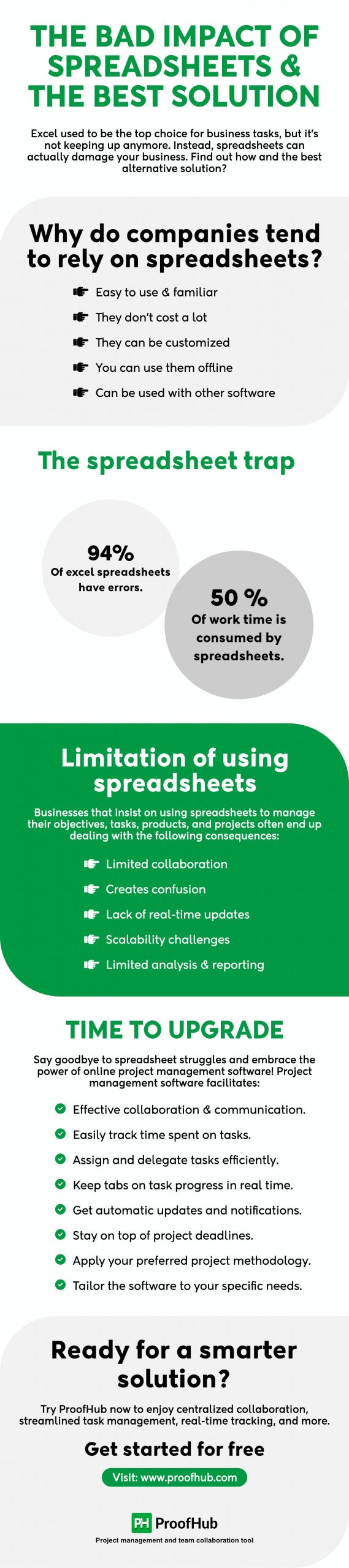 THE BAD IMPACT OF SPREADSHEETS & THE BEST SOLUTION

Excel used to be the top choice for business tasks, but it's not keeping up anymore. Instead, spreadsheets can actually damage your business. Find out how and the best alternative solution?

Why do companies tend to rely on spreadsheets?

Easy to use & familiar
They don't cost a lot
They can be customized
You can use them offline
Can be used with other software

The spreadsheet trap

94%
Of excel spreadsheets have errors.

50 %
Of work time is consumed by spreadsheets.

Limitation of using spreadsheets

Businesses that insist on using spreadsheets to manage their objectives, tasks, products, and projects often end up dealing with the following consequences:

Limited collaboration
Creates confusion
Lack of real-time updates
Scalability challenges
Limited analysis & reporting

TIME TO UPGRADE

Say goodbye to spreadsheet struggles and embrace the power of online project management software! Project management software facilitates:

Effective collaboration & communication.
Easily track time spent on tasks.
Assign and delegate tasks efficiently.
Keep tabs on task progress in real time.
Get automatic updates and notifications.
Stay on top of project deadlines.
Apply your preferred project methodology.
Tailor the software to your specific needs.

Ready for a smarter solution?

Try ProofHub now to enjoy centralized collaboration, streamlined task management, real-time tracking, and more.

Get started for free

Visit: www.proofhub.com

PH ProofHub
Project management and team collaboration tool